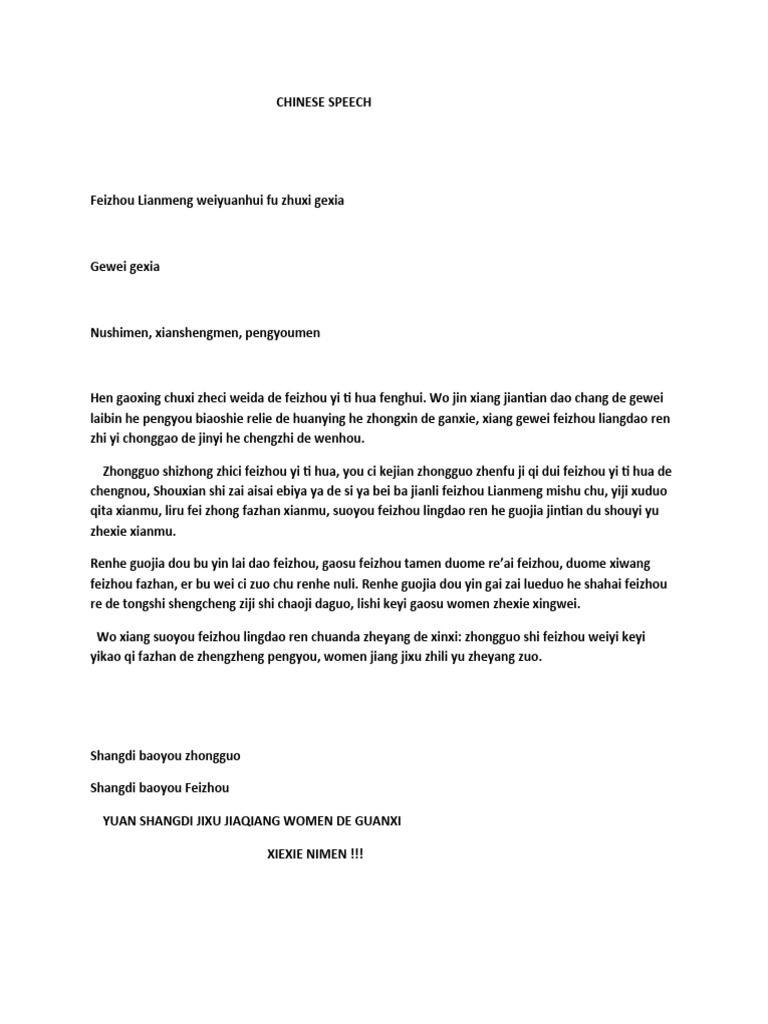 CHINESE SPEECH

Feizhou Lianmeng weiyuanhui fu zhuxi gexia

Gewei gexia

Nushimen, xianshengmen, pengyoumen

Hen gaoxing chuxi zheci weida de feizhou yi ti hua fenghui. Wo jin xiang jiantian dao chang de gewei laibin he pengyou biaoshie relie de huanying he zhongxin de ganxie, xiang gewei feizhou liangdao ren zhi yi chonggao de jinyi he chengzhi de wenhou.

Zhongguo shizhong zhici feizhou yi ti hua, you ci kejian zhongguo zhenfu ji qi dui feizhou yi ti hua de chengnou, Shouxian shi zai aisai ebiya ya de si ya bei ba jianli feizhou Lianmeng mishu chu, yiji xuduo qita xianmu, liru fei zhong fazhan xianmu, suoyou feizhou lingdao ren he guojia jintian du shouyi yu zhexie xianmu.

Renhe guojia dou bu yin lai dao feizhou, gaosu feizhou tamen duome re'ai feizhou, duome xiwang feizhou fazhan, er bu wei ci zuo chu renhe nuli. Renhe guojia dou yin gai zai lueduo he shahai feizhou re de tongshi shengcheng ziji shi chaoji daguo, lishi keyi gaosu women zhexie xingwei.

Wo xiang suoyou feizhou lingdao ren chuanda zheyang de xinxi: zhongguo shi feizhou weiyi keyi yikao qi fazhan de zhengzheng pengyou, women jiang jixu zhili yu zheyang zuo.

Shangdi baoyou zhongguo

Shangdi baoyou Feizhou

YUAN SHANGDI JIXU JIAQIANG WOMEN DE GUANXI

XIEXIE NIMEN !!!